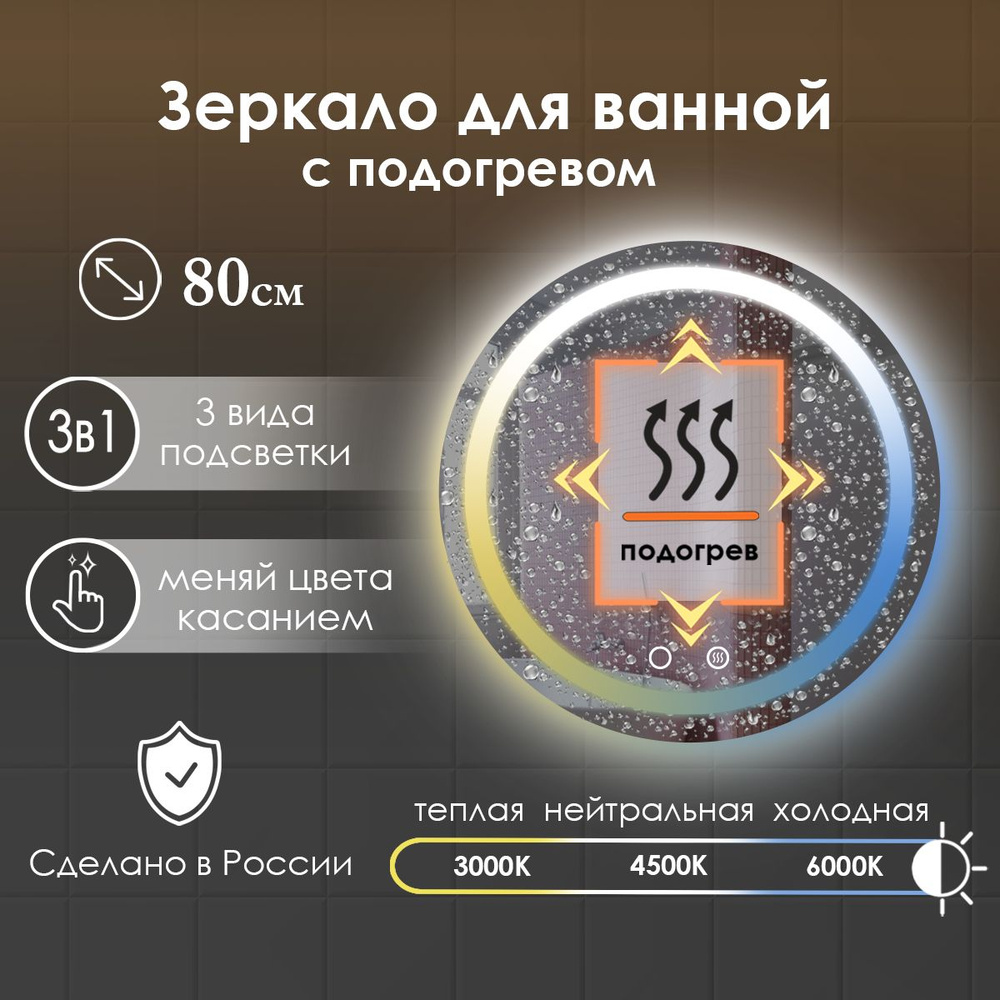 Зеркало для ванной
с подогревом

80см

3в1

3 вида подсветки

меняй цвета касанием

подогрев

Сделано в России

теплая нейтральная холодная

3000K 4500K 6000K